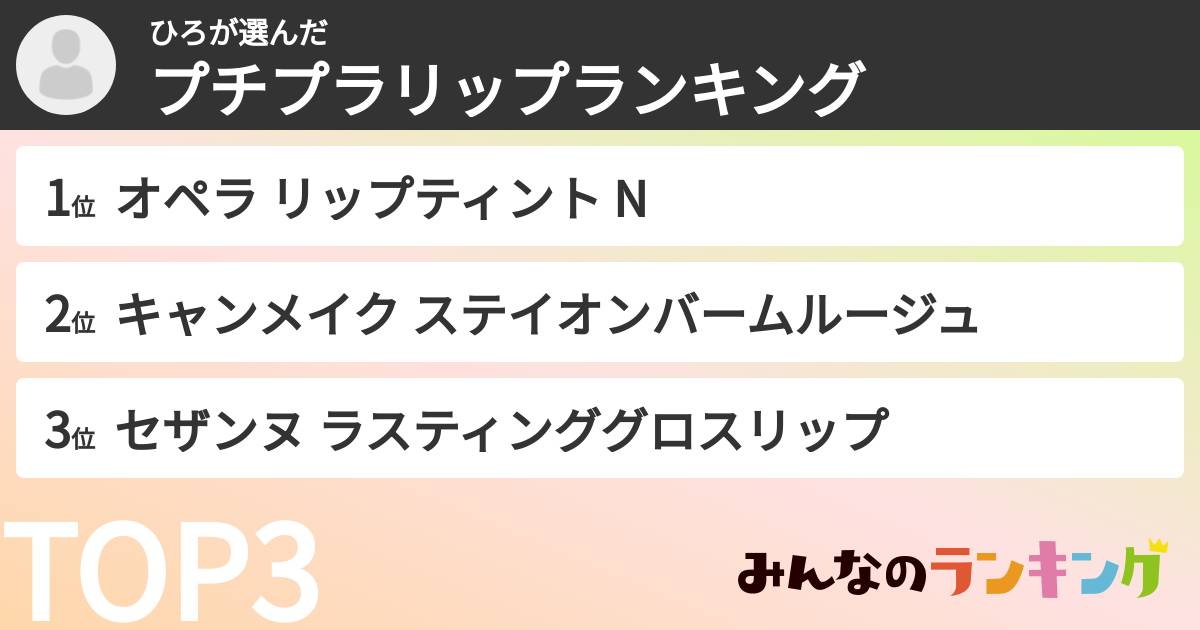 ひろが選んだ
プチプラリップランキング

1位 オペラ リップティント N

2位 キャンメイク ステイオンバームルージュ

3位 セザンヌ ラスティンググロスリップ

TOP3

みんなのランキング